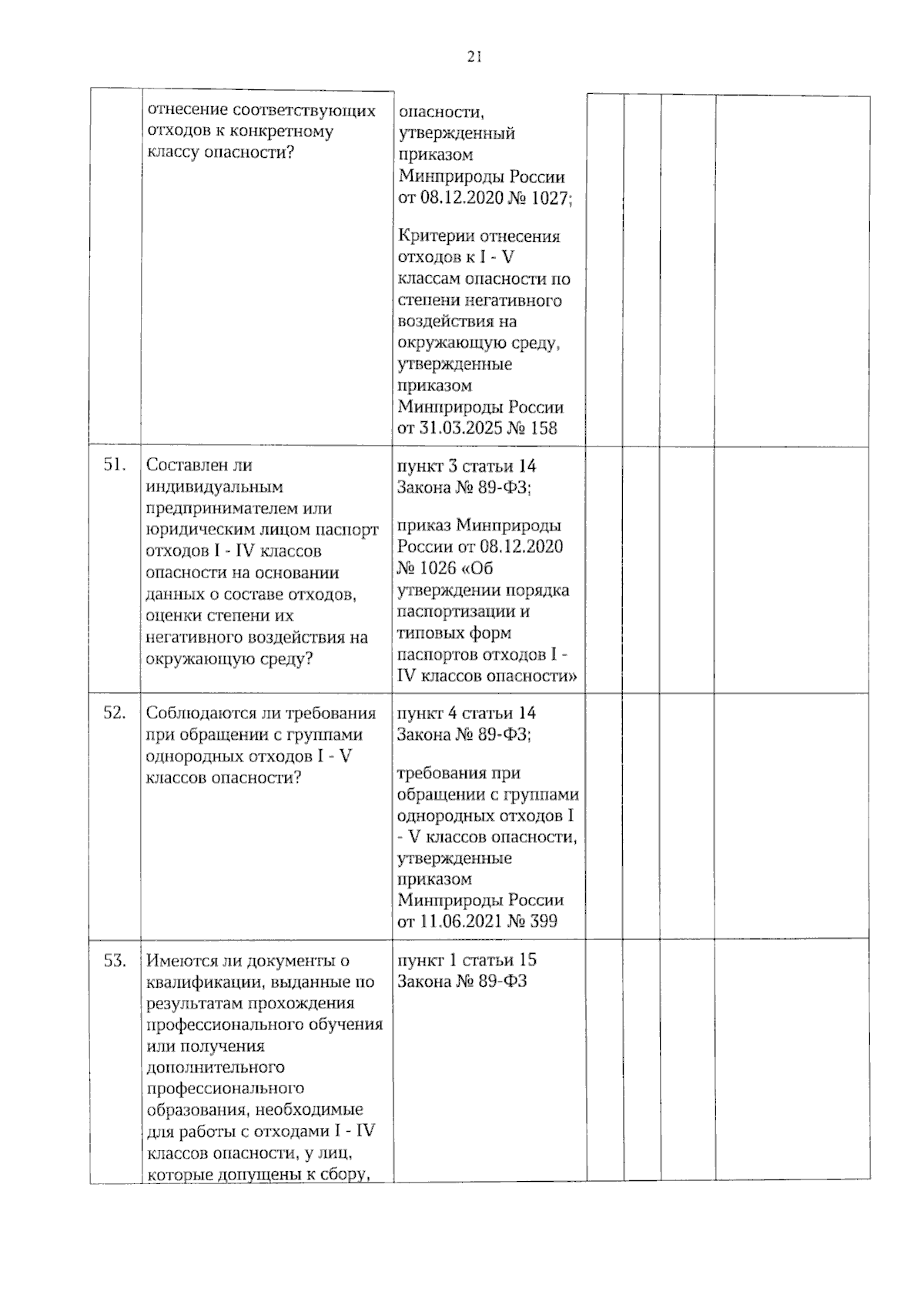 21

|  | отнесение соответствующих отходов к конкретному классу опасности? | опасности, утвержденный приказом Минприроды России от 08.12.2020 № 1027; Критерии отнесения отходов к I - V классам опасности по степени негативного воздействия на окружающую среду, утвержденные приказом Минприроды России от 31.03.2025 № 158 |  |  |  |  |
|---|---|---|---|---|---|---|
| 51. | Составлен ли индивидуальным предпринимателем или юридическим лицом паспорт отходов I - IV классов опасности на основании данных о составе отходов, оценки степени их негативного воздействия на окружающую среду? | пункт 3 статьи 14 Закона № 89-ФЗ; приказ Минприроды России от 08.12.2020 № 1026 «Об утверждении порядка паспортизации и типовых форм паспортов отходов I - IV классов опасности» |  |  |  |  |
| 52. | Соблюдаются ли требования при обращении с группами однородных отходов I - V классов опасности? | пункт 4 статьи 14 Закона № 89-ФЗ; требования при обращении с группами однородных отходов I - V классов опасности, утвержденные приказом Минприроды России от 11.06.2021 № 399 |  |  |  |  |
| 53. | Имеются ли документы о квалификации, выданные по результатам прохождения профессионального обучения или получения дополнительного профессионального образования, необходимые для работы с отходами I - IV классов опасности, у лиц, которые допущены к сбору, | пункт 1 статьи 15 Закона № 89-ФЗ |  |  |  |  |